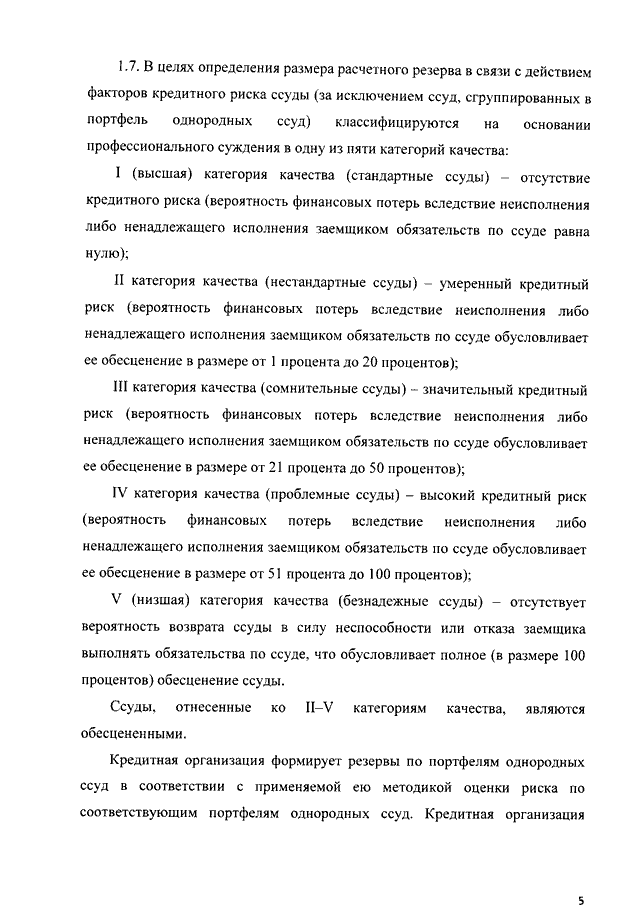 1.7. В целях определения размера расчетного резерва в связи с действием факторов кредитного риска ссуды (за исключением ссуд, сгруппированных в портфель однородных ссуд) классифицируются на основании профессионального суждения в одну из пяти категорий качества:

I (высшая) категория качества (стандартные ссуды) – отсутствие кредитного риска (вероятность финансовых потерь вследствие неисполнения либо ненадлежащего исполнения заемщиком обязательств по ссуде равна нулю);

II категория качества (нестандартные ссуды) – умеренный кредитный риск (вероятность финансовых потерь вследствие неисполнения либо ненадлежащего исполнения заемщиком обязательств по ссуде обусловливает ее обесценение в размере от 1 процента до 20 процентов);

III категория качества (сомнительные ссуды) – значительный кредитный риск (вероятность финансовых потерь вследствие неисполнения либо ненадлежащего исполнения заемщиком обязательств по ссуде обусловливает ее обесценение в размере от 21 процента до 50 процентов);

IV категория качества (проблемные ссуды) – высокий кредитный риск (вероятность финансовых потерь вследствие неисполнения либо ненадлежащего исполнения заемщиком обязательств по ссуде обусловливает ее обесценение в размере от 51 процента до 100 процентов);

V (низшая) категория качества (безнадежные ссуды) – отсутствует вероятность возврата ссуды в силу неспособности или отказа заемщика выполнять обязательства по ссуде, что обусловливает полное (в размере 100 процентов) обесценение ссуды.

Ссуды, отнесенные ко II–V категориям качества, являются обесцененными.

Кредитная организация формирует резервы по портфелям однородных ссуд в соответствии с применяемой ею методикой оценки риска по соответствующим портфелям однородных ссуд. Кредитная организация

5